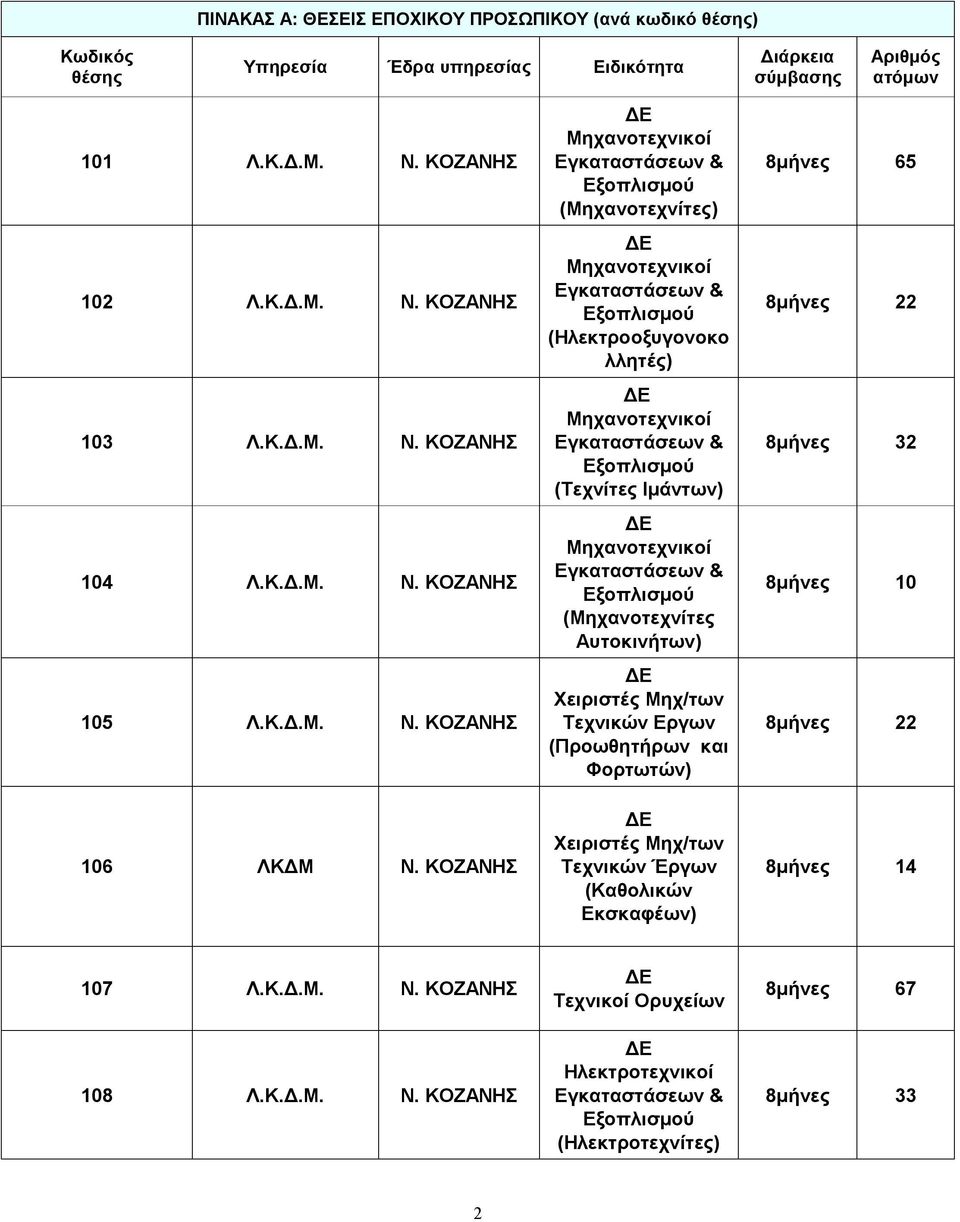 ΠΙΝΑΚΑΣ Α: ΘΕΣΕΙΣ ΕΠΟΧΙΚΟΥ ΠΡΟΣΩΠΙΚΟΥ (ανά κωδικό θέσης)

| Κωδικός θέσης | Υπηρεσία | Έδρα υπηρεσίας | Ειδικότητα | Διάρκεια σύμβασης | Αριθμός ατόμων |
|---|---|---|---|---|---|
| 101 | Λ.Κ.Δ.Μ. | Ν. ΚΟΖΑΝΗΣ | ΔΕ Μηχανοτεχνικοί Εγκαταστάσεων & Εξοπλισμού (Μηχανοτεχνίτες) | 8μήνες | 65 |
| 102 | Λ.Κ.Δ.Μ. | Ν. ΚΟΖΑΝΗΣ | ΔΕ Μηχανοτεχνικοί Εγκαταστάσεων & Εξοπλισμού (Ηλεκτροοξυγονοκολλητές) | 8μήνες | 22 |
| 103 | Λ.Κ.Δ.Μ. | Ν. ΚΟΖΑΝΗΣ | ΔΕ Μηχανοτεχνικοί Εγκαταστάσεων & Εξοπλισμού (Τεχνίτες Ιμάντων) | 8μήνες | 32 |
| 104 | Λ.Κ.Δ.Μ. | Ν. ΚΟΖΑΝΗΣ | ΔΕ Μηχανοτεχνικοί Εγκαταστάσεων & Εξοπλισμού (Μηχανοτεχνίτες Αυτοκινήτων) | 8μήνες | 10 |
| 105 | Λ.Κ.Δ.Μ. | Ν. ΚΟΖΑΝΗΣ | ΔΕ Χειριστές Μηχ/των Τεχνικών Εργων (Προωθητήρων και Φορτωτών) | 8μήνες | 22 |
| 106 | ΛΚΔΜ | Ν. ΚΟΖΑΝΗΣ | ΔΕ Χειριστές Μηχ/των Τεχνικών Έργων (Καθολικών Εκσκαφέων) | 8μήνες | 14 |
| 107 | Λ.Κ.Δ.Μ. | Ν. ΚΟΖΑΝΗΣ | ΔΕ Τεχνικοί Ορυχείων | 8μήνες | 67 |
| 108 | Λ.Κ.Δ.Μ. | Ν. ΚΟΖΑΝΗΣ | ΔΕ Ηλεκτροτεχνικοί Εγκαταστάσεων & Εξοπλισμού (Ηλεκτροτεχνίτες) | 8μήνες | 33 |

2